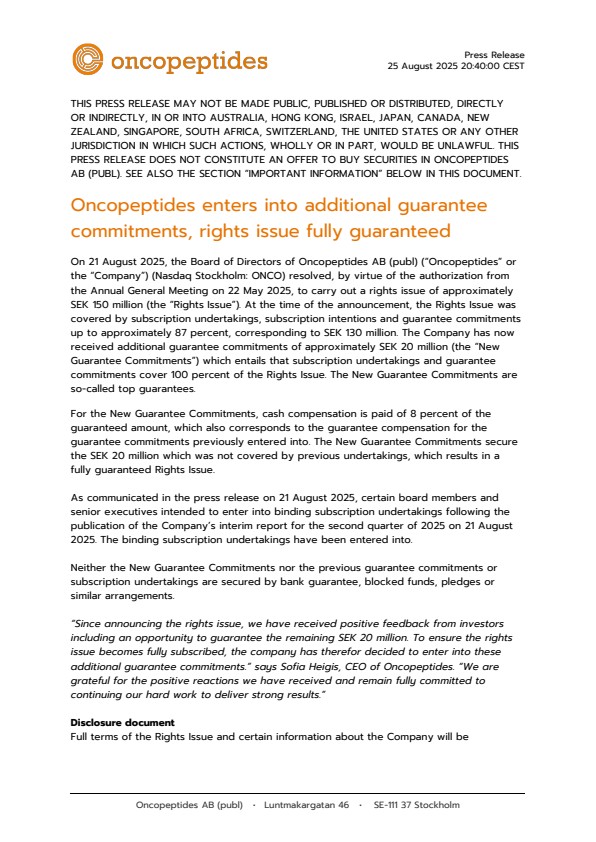 oncopeptides

Press Release
25 August 2025 20:40:00 CEST

THIS PRESS RELEASE MAY NOT BE MADE PUBLIC, PUBLISHED OR DISTRIBUTED, DIRECTLY OR INDIRECTLY, IN OR INTO AUSTRALIA, HONG KONG, ISRAEL, JAPAN, CANADA, NEW ZEALAND, SINGAPORE, SOUTH AFRICA, SWITZERLAND, THE UNITED STATES OR ANY OTHER JURISDICTION IN WHICH SUCH ACTIONS, WHOLLY OR IN PART, WOULD BE UNLAWFUL. THIS PRESS RELEASE DOES NOT CONSTITUTE AN OFFER TO BUY SECURITIES IN ONCOPEPTIDES AB (PUBL). SEE ALSO THE SECTION "IMPORTANT INFORMATION" BELOW IN THIS DOCUMENT.

Oncopeptides enters into additional guarantee commitments, rights issue fully guaranteed

On 21 August 2025, the Board of Directors of Oncopeptides AB (publ) ("Oncopeptides" or the "Company") (Nasdaq Stockholm: ONCO) resolved, by virtue of the authorization from the Annual General Meeting on 22 May 2025, to carry out a rights issue of approximately SEK 150 million (the "Rights Issue"). At the time of the announcement, the Rights Issue was covered by subscription undertakings, subscription intentions and guarantee commitments up to approximately 87 percent, corresponding to SEK 130 million. The Company has now received additional guarantee commitments of approximately SEK 20 million (the "New Guarantee Commitments") which entails that subscription undertakings and guarantee commitments cover 100 percent of the Rights Issue. The New Guarantee Commitments are so-called top guarantees.

For the New Guarantee Commitments, cash compensation is paid of 8 percent of the guaranteed amount, which also corresponds to the guarantee compensation for the guarantee commitments previously entered into. The New Guarantee Commitments secure the SEK 20 million which was not covered by previous undertakings, which results in a fully guaranteed Rights Issue.

As communicated in the press release on 21 August 2025, certain board members and senior executives intended to enter into binding subscription undertakings following the publication of the Company's interim report for the second quarter of 2025 on 21 August 2025. The binding subscription undertakings have been entered into.

Neither the New Guarantee Commitments nor the previous guarantee commitments or subscription undertakings are secured by bank guarantee, blocked funds, pledges or similar arrangements.

"Since announcing the rights issue, we have received positive feedback from investors including an opportunity to guarantee the remaining SEK 20 million. To ensure the rights issue becomes fully subscribed, the company has therefor decided to enter into these additional guarantee commitments." says Sofia Heigis, CEO of Oncopeptides. "We are grateful for the positive reactions we have received and remain fully committed to continuing our hard work to deliver strong results."

Disclosure document
Full terms of the Rights Issue and certain information about the Company will be

Oncopeptides AB (publ) · Luntmakargatan 46 · SE-111 37 Stockholm